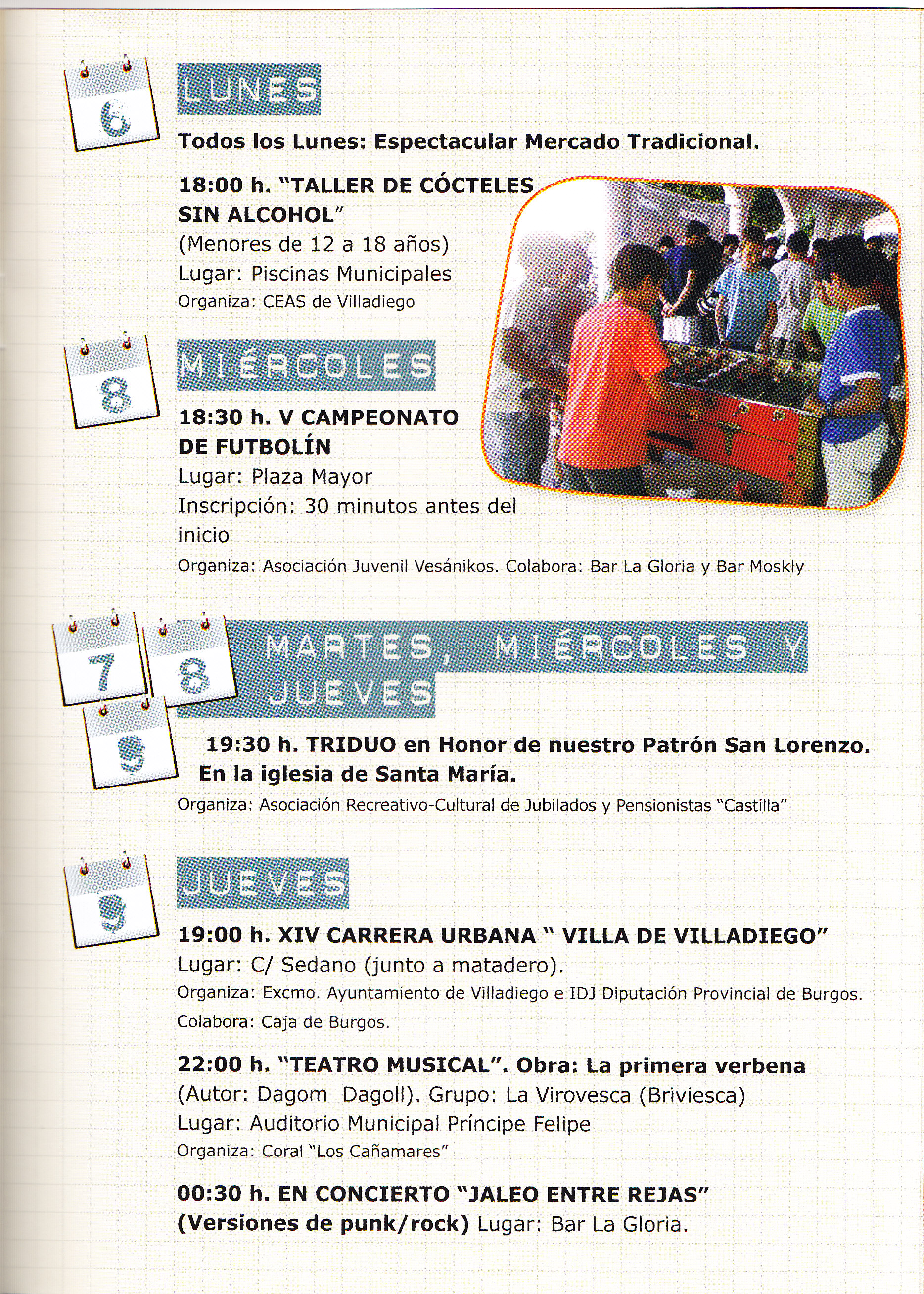 6

LUNES

Todos los Lunes: Espectacular Mercado Tradicional.

18:00 h. "TALLER DE CÓCTELES SIN ALCOHOL"
(Menores de 12 a 18 años)
Lugar: Piscinas Municipales
Organiza: CEAS de Villadiego

8

MIÉRCOLES

18:30 h. V CAMPEONATO DE FUTBOLÍN
Lugar: Plaza Mayor
Inscripción: 30 minutos antes del inicio
Organiza: Asociación Juvenil Vesánikos. Colabora: Bar La Gloria y Bar Moskly

7 8 9

MARTES, MIÉRCOLES Y JUEVES

19:30 h. TRIDUO en Honor de nuestro Patrón San Lorenzo. En la iglesia de Santa María.
Organiza: Asociación Recreativo-Cultural de Jubilados y Pensionistas "Castilla"

9

JUEVES

19:00 h. XIV CARRERA URBANA " VILLA DE VILLADIEGO"
Lugar: C/ Sedano (junto a matadero).
Organiza: Excmo. Ayuntamiento de Villadiego e IDJ Diputación Provincial de Burgos.
Colabora: Caja de Burgos.

22:00 h. "TEATRO MUSICAL". Obra: La primera verbena
(Autor: Dagom Dagoll). Grupo: La Virovesca (Briviesca)
Lugar: Auditorio Municipal Príncipe Felipe
Organiza: Coral "Los Cañamares"

00:30 h. EN CONCIERTO "JALEO ENTRE REJAS"
(Versiones de punk/rock) Lugar: Bar La Gloria.